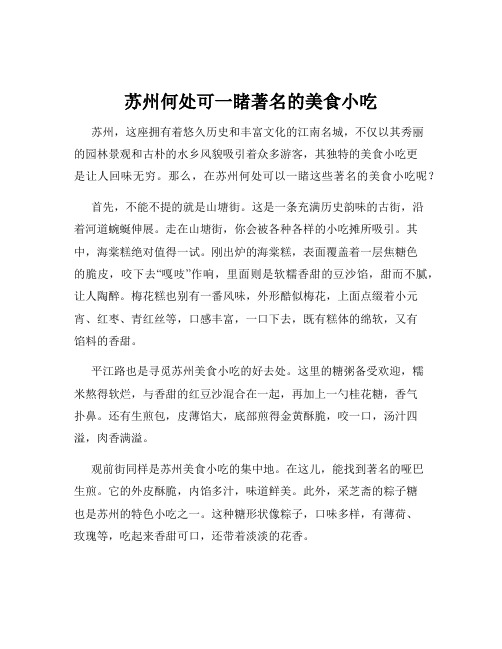 苏州何处可一睹著名的美食小吃

苏州，这座拥有着悠久历史和丰富文化的江南名城，不仅以其秀丽的园林景观和古朴的水乡风貌吸引着众多游客，其独特的美食小吃更是让人回味无穷。那么，在苏州何处可以一睹这些著名的美食小吃呢？

首先，不能不提的就是山塘街。这是一条充满历史韵味的古街，沿着河道蜿蜒伸展。走在山塘街，你会被各种各样的小吃摊所吸引。其中，海棠糕绝对值得一试。刚出炉的海棠糕，表面覆盖着一层焦糖色的脆皮，咬下去“嘎吱”作响，里面则是软糯香甜的豆沙馅，甜而不腻，让人陶醉。梅花糕也别有一番风味，外形酷似梅花，上面点缀着小元宵、红枣、青红丝等，口感丰富，一口下去，既有糕体的绵软，又有馅料的香甜。

平江路也是寻觅苏州美食小吃的好去处。这里的糖粥备受欢迎，糯米熬得软烂，与香甜的红豆沙混合在一起，再加上一勺桂花糖，香气扑鼻。还有生煎包，皮薄馅大，底部煎得金黄酥脆，咬一口，汤汁四溢，肉香满溢。

观前街同样是苏州美食小吃的集中地。在这儿，能找到著名的哑巴生煎。它的外皮酥脆，内馅多汁，味道鲜美。此外，采芝斋的粽子糖也是苏州的特色小吃之一。这种糖形状像粽子，口味多样，有薄荷、玫瑰等，吃起来香甜可口，还带着淡淡的花香。